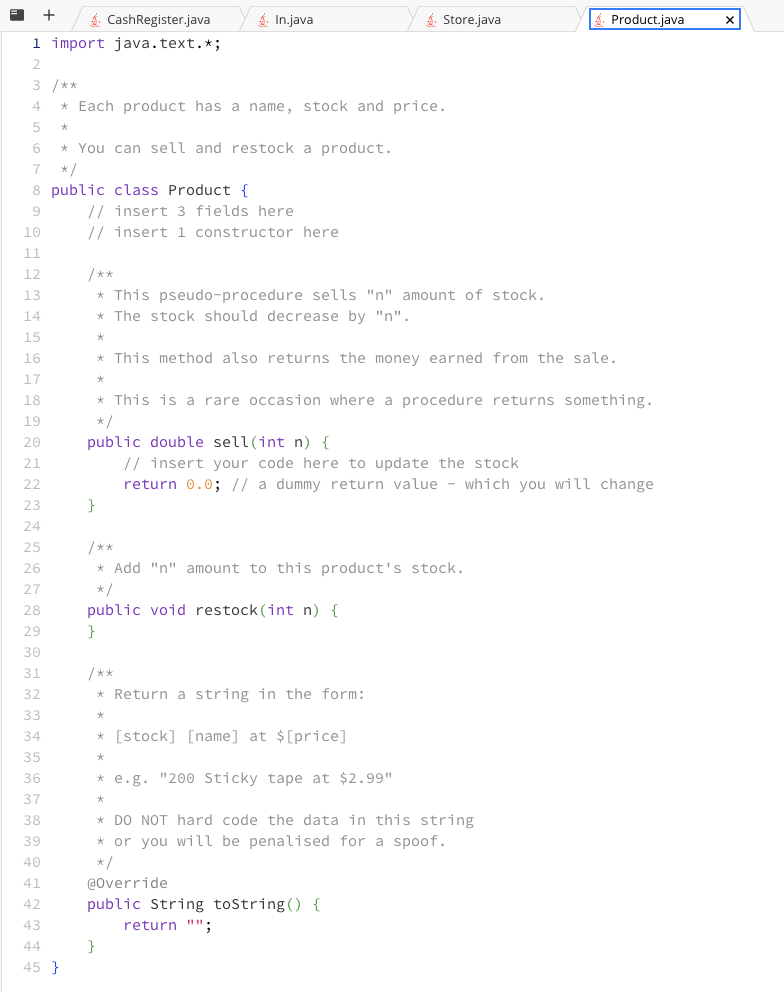 + CashRegister.java In.java Store.java Product.java ×

1 import java.text.*;
2
3 /**
4  * Each product has a name, stock and price.
5  *
6  * You can sell and restock a product.
7  */
8 public class Product {
9     // insert 3 fields here
10     // insert 1 constructor here
11
12     /**
13      * This pseudo-procedure sells "n" amount of stock.
14      * The stock should decrease by "n".
15      *
16      * This method also returns the money earned from the sale.
17      *
18      * This is a rare occasion where a procedure returns something.
19      */
20     public double sell(int n) {
21         // insert your code here to update the stock
22         return 0.0; // a dummy return value - which you will change
23     }
24
25     /**
26      * Add "n" amount to this product's stock.
27      */
28     public void restock(int n) {
29     }
30
31     /**
32      * Return a string in the form:
33      *
34      * [stock] [name] at $[price]
35      *
36      * e.g. "200 Sticky tape at $2.99"
37      *
38      * DO NOT hard code the data in this string
39      * or you will be penalised for a spoof.
40      */
41     @Override
42     public String toString() {
43         return "";
44     }
45 }